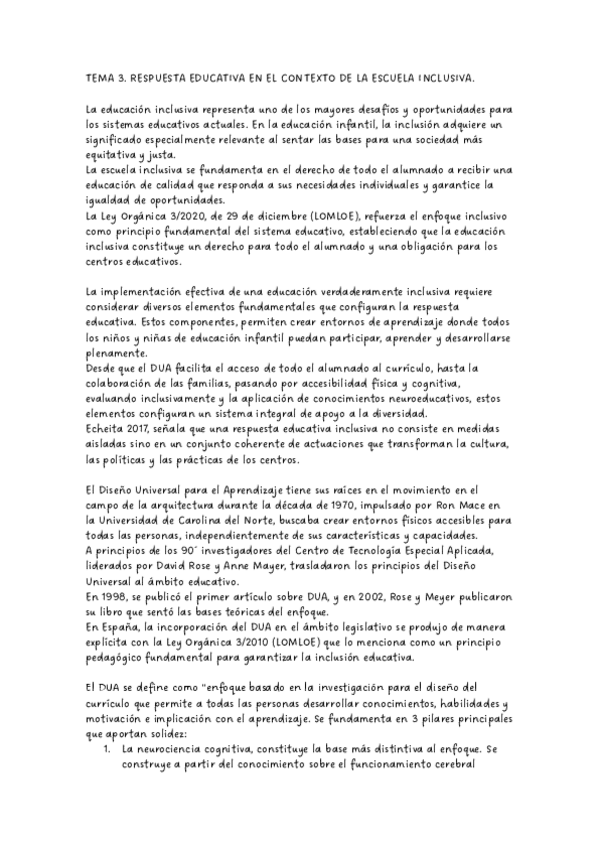 TEMA 3. RESPUESTA EDUCATIVA EN EL CONTEXTO DE LA ESCUELA INCLUSIVA.

La educación inclusiva representa uno de los mayores desafíos y oportunidades para los sistemas educativos actuales. En la educación infantil, la inclusión adquiere un significado especialmente relevante al sentar las bases para una sociedad más equitativa y justa.
La escuela inclusiva se fundamenta en el derecho de todo el alumnado a recibir una educación de calidad que responda a sus necesidades individuales y garantice la igualdad de oportunidades.
La Ley Orgánica 3/2020, de 29 de diciembre (LOMLOE), refuerza el enfoque inclusivo como principio fundamental del sistema educativo, estableciendo que la educación inclusiva constituye un derecho para todo el alumnado y una obligación para los centros educativos.

La implementación efectiva de una educación verdaderamente inclusiva requiere considerar diversos elementos fundamentales que configuran la respuesta educativa. Estos componentes, permiten crear entornos de aprendizaje donde todos los niños y niñas de educación infantil puedan participar, aprender y desarrollarse plenamente.
Desde que el DUA facilita el acceso de todo el alumnado al currículo, hasta la colaboración de las familias, pasando por accesibilidad física y cognitiva, evaluando inclusivamente y la aplicación de conocimientos neuroeducativos, estos elementos configuran un sistema integral de apoyo a la diversidad.
Echeita 2017, señala que una respuesta educativa inclusiva no consiste en medidas aisladas sino en un conjunto coherente de actuaciones que transforman la cultura, las políticas y las prácticas de los centros.

El Diseño Universal para el Aprendizaje tiene sus raíces en el movimiento en el campo de la arquitectura durante la década de 1970, impulsado por Ron Mace en la Universidad de Carolina del Norte, buscaba crear entornos físicos accesibles para todas las personas, independientemente de sus características y capacidades.
A principios de los 90´ investigadores del Centro de Tecnología Especial Aplicada, liderados por David Rose y Anne Mayer, trasladaron los principios del Diseño Universal al ámbito educativo.
En 1998, se publicó el primer artículo sobre DUA, y en 2002, Rose y Meyer publicaron su libro que sentó las bases teóricas del enfoque.
En España, la incorporación del DUA en el ámbito legislativo se produjo de manera explícita con la Ley Orgánica 3/2010 (LOMLOE) que lo menciona como un principio pedagógico fundamental para garantizar la inclusión educativa.

El DUA se define como "enfoque basado en la investigación para el diseño del currículo que permite a todas las personas desarrollar conocimientos, habilidades y motivación e implicación con el aprendizaje. Se fundamenta en 3 pilares principales que aportan solidez:
1. La neurociencia cognitiva, constituye la base más distintiva al enfoque. Se construye a partir del conocimiento sobre el funcionamiento cerebral